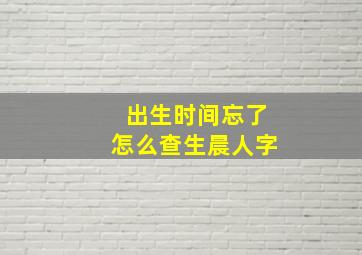 出生时间忘了
怎么查生晨人字